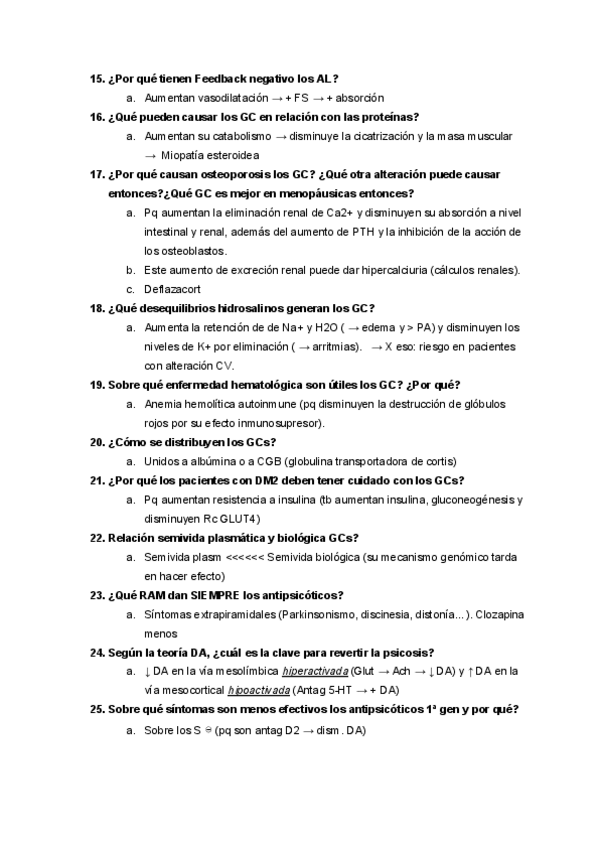 15. ¿Por qué tienen Feedback negativo los AL?

a. Aumentan vasodilatación → + FS → + absorción

16. ¿Qué pueden causar los GC en relación con las proteínas?

a. Aumentan su catabolismo → disminuye la cicatrización y la masa muscular → Miopatía esteroidea

17. ¿Por qué causan osteoporosis los GC? ¿Qué otra alteración puede causar entonces?¿Qué GC es mejor en menopáusicas entonces?

a. Pq aumentan la eliminación renal de Ca2+ y disminuyen su absorción a nivel intestinal y renal, además del aumento de PTH y la inhibición de la acción de los osteoblastos.

b. Este aumento de excreción renal puede dar hipercalciuria (cálculos renales).

c. Deflazacort

18. ¿Qué desequilibrios hidrosalinos generan los GC?

a. Aumenta la retención de de Na+ y H2O ( → edema y > PA) y disminuyen los niveles de K+ por eliminación ( → arritmias). → X eso: riesgo en pacientes con alteración CV.

19. Sobre qué enfermedad hematológica son útiles los GC? ¿Por qué?

a. Anemia hemolítica autoinmune (pq disminuyen la destrucción de glóbulos rojos por su efecto inmunosupresor).

20. ¿Cómo se distribuyen los GCs?

a. Unidos a albúmina o a CGB (globulina transportadora de cortis)

21. ¿Por qué los pacientes con DM2 deben tener cuidado con los GCs?

a. Pq aumentan resistencia a insulina (tb aumentan insulina, gluconeogénesis y disminuyen Rc GLUT4)

22. Relación semivida plasmática y biológica GCs?

a. Semivida plasm <<<<<< Semivida biológica (su mecanismo genómico tarda en hacer efecto)

23. ¿Qué RAM dan SIEMPRE los antipsicóticos?

a. Síntomas extrapiramidales (Parkinsonismo, discinesia, distonía...). Clozapina menos

24. Según la teoría DA, ¿cuál es la clave para revertir la psicosis?

a. ↓ DA en la vía mesolímbica hiperactivada (Glut → Ach → ↓ DA) y ↑ DA en la vía mesocortical hipoactivada (Antag 5-HT → + DA)

25. Sobre qué síntomas son menos efectivos los antipsicóticos 1ª gen y por qué?

a. Sobre los S ⊖ (pq son antag D2 → dism. DA)